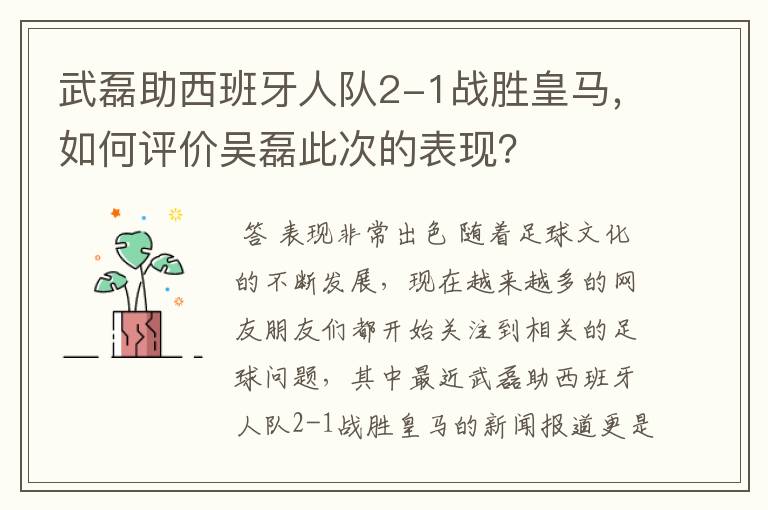 武磊助西班牙人队2-1战胜皇马，如何评价吴磊此次的表现？

答 表现非常出色 随着足球文化的不断发展，现在越来越多的网友朋友们都开始关注到相关的足球问题，其中最近武磊助西班牙人队2-1战胜皇马的新闻报道更是